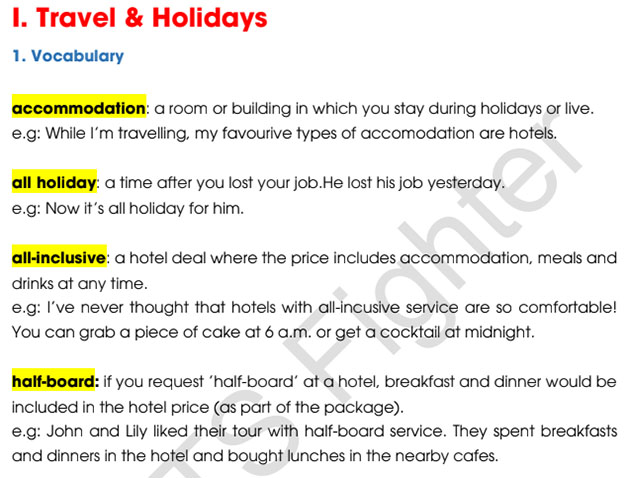 I. Travel & Holidays

1. Vocabulary

accommodation: a room or building in which you stay during holidays or live.
e.g: While I'm travelling, my favourive types of accomodation are hotels.

all holiday: a time after you lost your job.He lost his job yesterday.
e.g: Now it's all holiday for him.

all-inclusive: a hotel deal where the price includes accommodation, meals and drinks at any time.
e.g: I've never thought that hotels with all-incusive service are so comfortable! You can grab a piece of cake at 6 a.m. or get a cocktail at midnight.

half-board: if you request 'half-board' at a hotel, breakfast and dinner would be included in the hotel price (as part of the package).
e.g: John and Lily liked their tour with half-board service. They spent breakfasts and dinners in the hotel and bought lunches in the nearby cafes.

TS Fighter